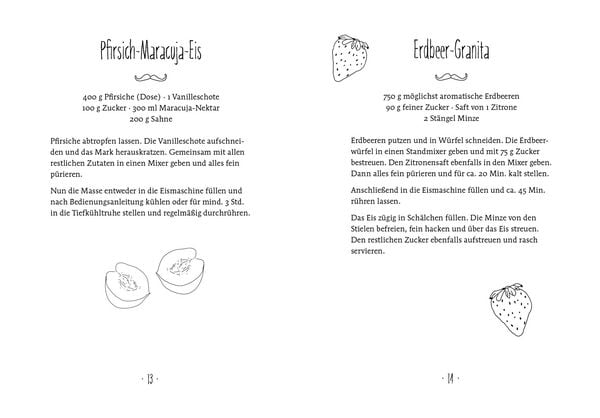 Pfirsich-Maracuja-Eis

400 g Pfirsiche (Dose) · 1 Vanilleschote
100 g Zucker · 300 ml Maracuja-Nektar
200 g Sahne

Pfirsiche abtropfen lassen. Die Vanilleschote aufschneiden und das Mark herauskratzen. Gemeinsam mit allen restlichen Zutaten in einen Mixer geben und alles fein pürieren.

Nun die Masse entweder in die Eismaschine füllen und nach Bedienungsanleitung kühlen oder für mind. 3 Std. in die Tiefkühltruhe stellen und regelmäßig durchrühren.

· 13 ·

Erdbeer-Granita

750 g möglichst aromatische Erdbeeren
90 g feiner Zucker · Saft von 1 Zitrone
2 Stängel Minze

Erdbeeren putzen und in Würfel schneiden. Die Erdbeerwürfel in einen Standmixer geben und mit 75 g Zucker bestreuen. Den Zitronensaft ebenfalls in den Mixer geben. Dann alles fein pürieren und für ca. 20 Min. kalt stellen.

Anschließend in die Eismaschine füllen und ca. 45 Min. rühren lassen.

Das Eis zügig in Schälchen füllen. Die Minze von den Stielen befreien, fein hacken und über das Eis streuen. Den restlichen Zucker ebenfalls aufstreuen und rasch servieren.

· 14 ·